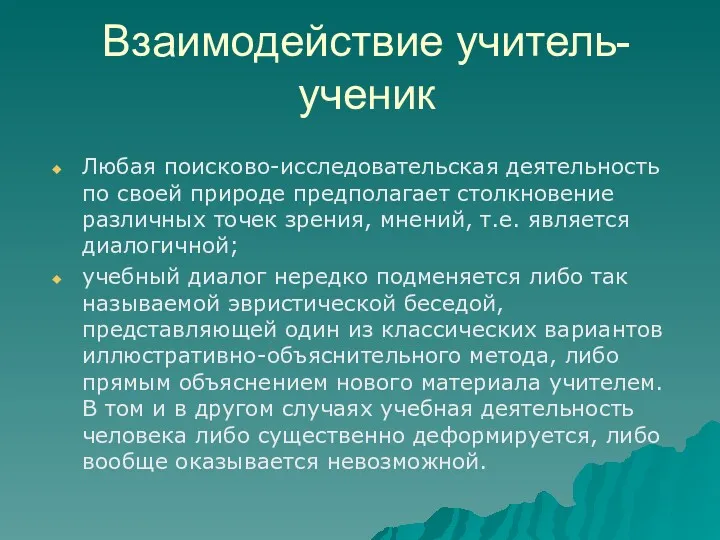 Взаимодействие учитель-ученик

Любая поисково-исследовательская деятельность по своей природе предполагает столкновение различных точек зрения, мнений, т.е. является диалогичной;

учебный диалог нередко подменяется либо так называемой эвристической беседой, представляющей один из классических вариантов иллюстративно-объяснительного метода, либо прямым объяснением нового материала учителем. В том и в другом случаях учебная деятельность человека либо существенно деформируется, либо вообще оказывается невозможной.